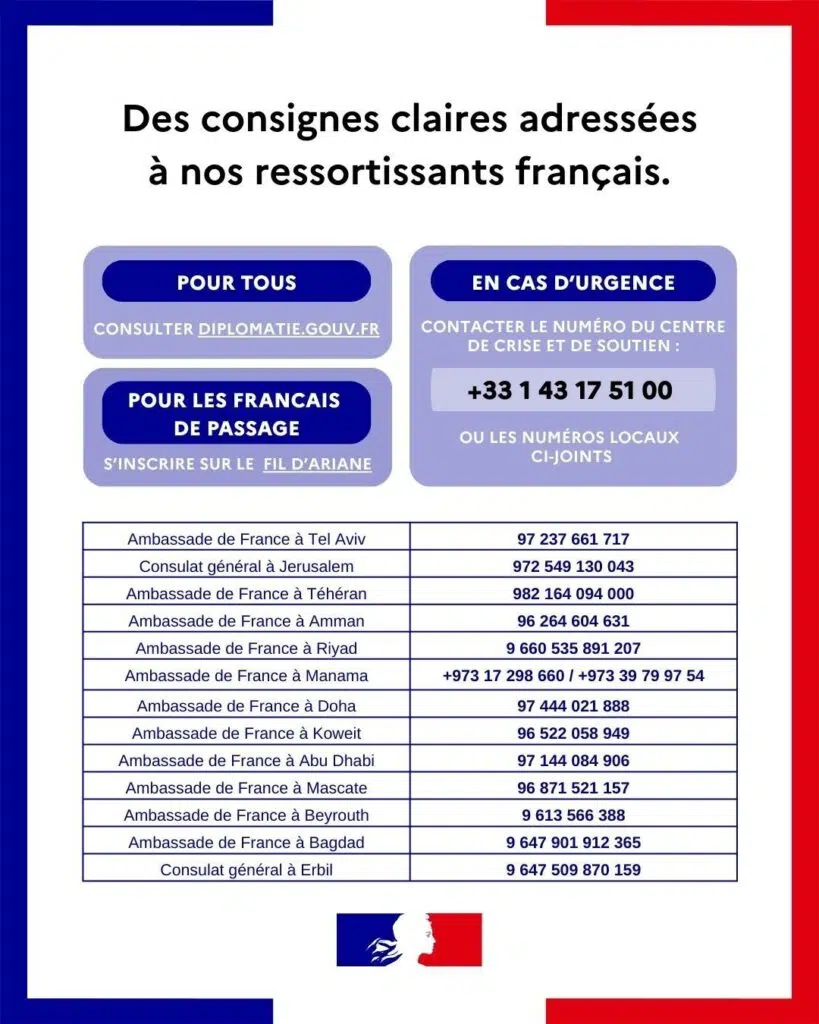 Des consignes claires adressées à nos ressortissants français.

POUR TOUS

CONSULTER DIPLOMATIE.GOUV.FR

POUR LES FRANCAIS DE PASSAGE

S'INSCRIRE SUR LE FIL D'ARIANE

EN CAS D'URGENCE

CONTACTER LE NUMÉRO DU CENTRE DE CRISE ET DE SOUTIEN :

+33 1 43 17 51 00

OU LES NUMÉROS LOCAUX CI-JOINTS

| | |
|---|---|
| Ambassade de France à Tel Aviv | 97 237 661 717 |
| Consulat général à Jerusalem | 972 549 130 043 |
| Ambassade de France à Téhéran | 982 164 094 000 |
| Ambassade de France à Amman | 96 264 604 631 |
| Ambassade de France à Riyad | 9 660 535 891 207 |
| Ambassade de France à Manama | +973 17 298 660 / +973 39 79 97 54 |
| Ambassade de France à Doha | 97 444 021 888 |
| Ambassade de France à Koweit | 96 522 058 949 |
| Ambassade de France à Abu Dhabi | 97 144 084 906 |
| Ambassade de France à Mascate | 96 871 521 157 |
| Ambassade de France à Beyrouth | 9 613 566 388 |
| Ambassade de France à Bagdad | 9 647 901 912 365 |
| Consulat général à Erbil | 9 647 509 870 159 |